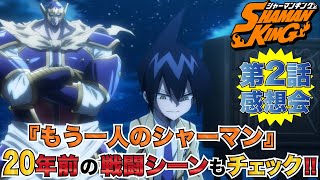 シャーマンキング
SHAMAN KING

第2話
感想会

『もう一人のシャーマン』
20年前の戦闘シーンもチェック!!